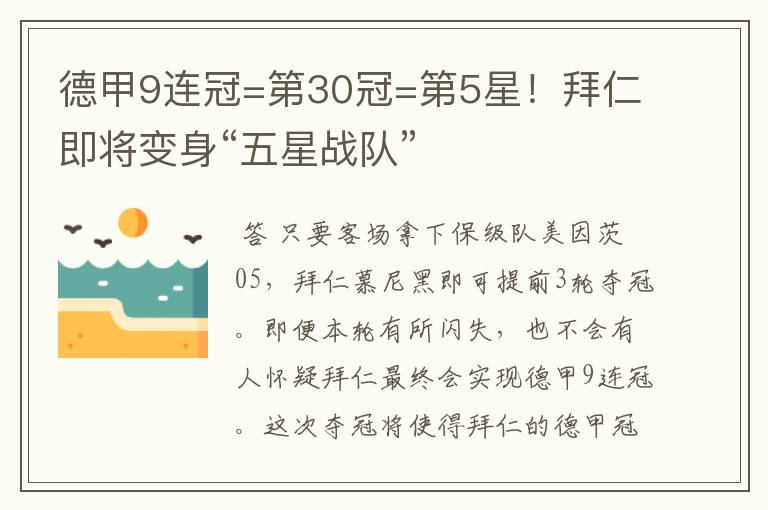 德甲9连冠=第30冠=第5星！拜仁即将变身“五星战队”

答 只要客场拿下保级队美因茨05，拜仁慕尼黑即可提前3轮夺冠。即便本轮有所闪失，也不会有人怀疑拜仁最终会实现德甲9连冠。这次夺冠将使得拜仁的德甲冠